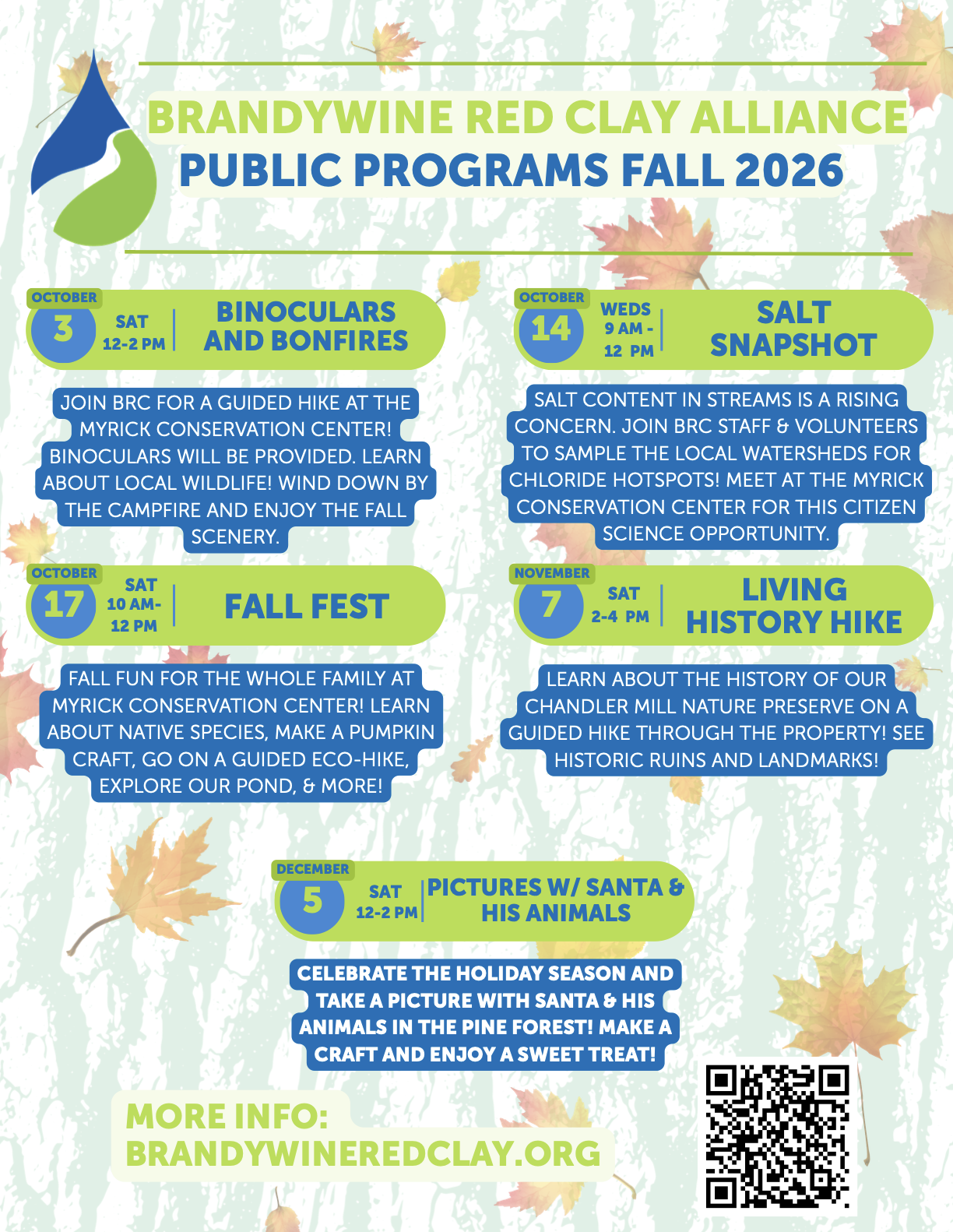 BRANDYWINE RED CLAY ALLIANCE
PUBLIC PROGRAMS FALL 2026

OCTOBER
3
SAT
12-2 PM
BINOCULARS AND BONFIRES

JOIN BRC FOR A GUIDED HIKE AT THE MYRICK CONSERVATION CENTER! BINOCULARS WILL BE PROVIDED. LEARN ABOUT LOCAL WILDLIFE! WIND DOWN BY THE CAMPFIRE AND ENJOY THE FALL SCENERY.

OCTOBER
17
SAT
10 AM-
12 PM
FALL FEST

FALL FUN FOR THE WHOLE FAMILY AT MYRICK CONSERVATION CENTER! LEARN ABOUT NATIVE SPECIES, MAKE A PUMPKIN CRAFT, GO ON A GUIDED ECO-HIKE, EXPLORE OUR POND, & MORE!

OCTOBER
14
WEDS
9 AM -
12 PM
SALT SNAPSHOT

SALT CONTENT IN STREAMS IS A RISING CONCERN. JOIN BRC STAFF & VOLUNTEERS TO SAMPLE THE LOCAL WATERSHEDS FOR CHLORIDE HOTSPOTS! MEET AT THE MYRICK CONSERVATION CENTER FOR THIS CITIZEN SCIENCE OPPORTUNITY.

NOVEMBER
7
SAT
2-4 PM
LIVING HISTORY HIKE

LEARN ABOUT THE HISTORY OF OUR CHANDLER MILL NATURE PRESERVE ON A GUIDED HIKE THROUGH THE PROPERTY! SEE HISTORIC RUINS AND LANDMARKS!

DECEMBER
5
SAT
12-2 PM
PICTURES W/ SANTA & HIS ANIMALS

CELEBRATE THE HOLIDAY SEASON AND TAKE A PICTURE WITH SANTA & HIS ANIMALS IN THE PINE FOREST! MAKE A CRAFT AND ENJOY A SWEET TREAT!

MORE INFO:
BRANDYWINEREDCLAY.ORG